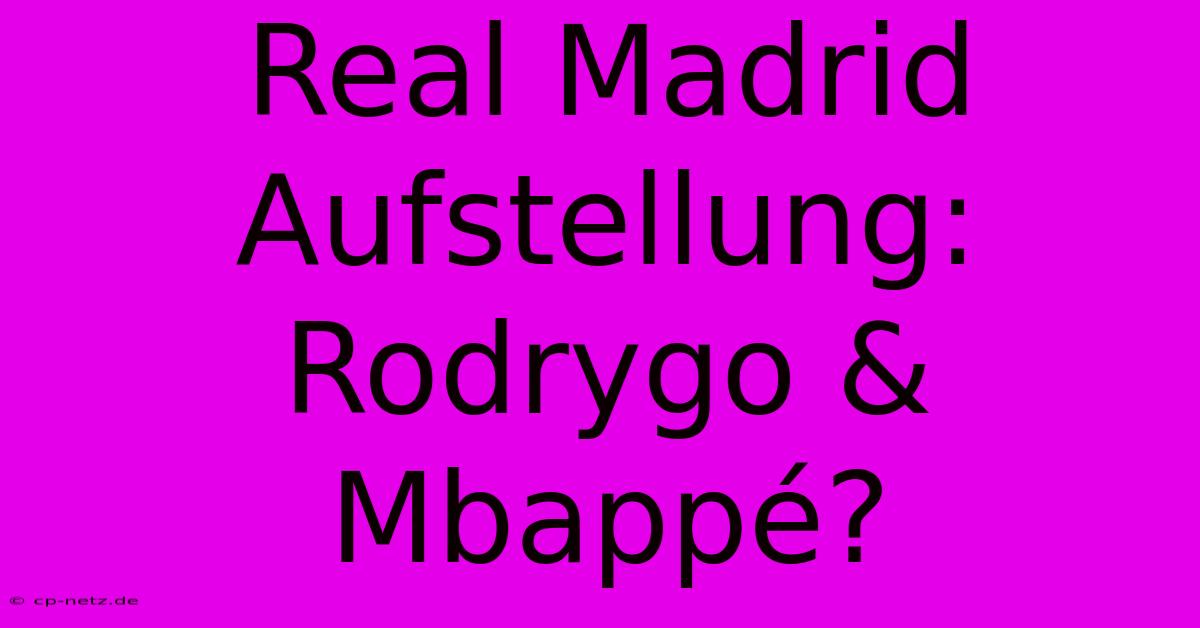 Real Madrid Aufstellung: Rodrygo & Mbappé?

© cp-netz.de